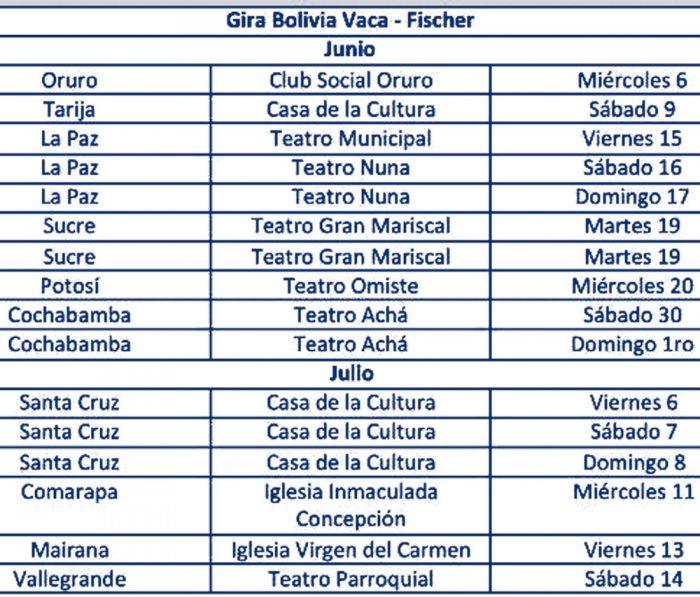 | Gira Bolivia Vaca - Fischer | | |
|---|---|---|
| Junio | | |
| Oruro | Club Social Oruro | Miércoles 6 |
| Tarija | Casa de la Cultura | Sábado 9 |
| La Paz | Teatro Municipal | Viernes 15 |
| La Paz | Teatro Nuna | Sábado 16 |
| La Paz | Teatro Nuna | Domingo 17 |
| Sucre | Teatro Gran Mariscal | Martes 19 |
| Sucre | Teatro Gran Mariscal | Martes 19 |
| Potosí | Teatro Omiste | Miércoles 20 |
| Cochabamba | Teatro Achá | Sábado 30 |
| Cochabamba | Teatro Achá | Domingo 1ro |
| Julio | | |
| Santa Cruz | Casa de la Cultura | Viernes 6 |
| Santa Cruz | Casa de la Cultura | Sábado 7 |
| Santa Cruz | Casa de la Cultura | Domingo 8 |
| Comarapa | Iglesia Inmaculada Concepción | Miércoles 11 |
| Mairana | Iglesia Virgen del Carmen | Viernes 13 |
| Vallegrande | Teatro Parroquial | Sábado 14 |